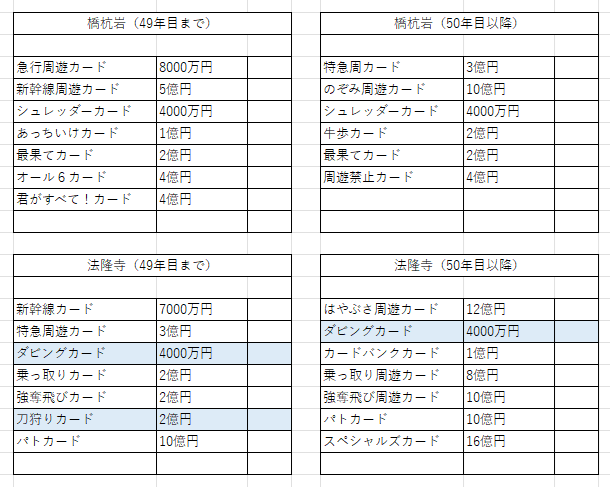 | 橋杭岩（49年目まで） | | |
|---|---|---|
| | | |
| 急行周遊カード | 8000万円 | |
| 新幹線周遊カード | 5億円 | |
| シュレッダーカード | 4000万円 | |
| あっちいけカード | 1億円 | |
| 最果てカード | 2億円 | |
| オール６カード | 4億円 | |
| 君がすべて！カード | 4億円 | |
| | | |

| 橋杭岩（50年目以降） | | |
|---|---|---|
| | | |
| 特急周カード | 3億円 | |
| のぞみ周遊カード | 10億円 | |
| シュレッダーカード | 4000万円 | |
| 牛歩カード | 2億円 | |
| 最果てカード | 2億円 | |
| 周遊禁止カード | 4億円 | |
| | | |
| | | |

| 法隆寺（49年目まで） | | |
|---|---|---|
| | | |
| 新幹線カード | 7000万円 | |
| 特急周遊カード | 3億円 | |
| ダビングカード | 4000万円 | |
| 乗っ取りカード | 2億円 | |
| 強奪飛びカード | 2億円 | |
| 刀狩りカード | 2億円 | |
| パトカード | 10億円 | |
| | | |

| 法隆寺（50年目以降） | | |
|---|---|---|
| | | |
| はやぶさ周遊カード | 12億円 | |
| ダビングカード | 4000万円 | |
| カードバンクカード | 1億円 | |
| 乗っ取り周遊カード | 8億円 | |
| 強奪飛び周遊カード | 10億円 | |
| パトカード | 10億円 | |
| スペシャルズカード | 16億円 | |
| | | |